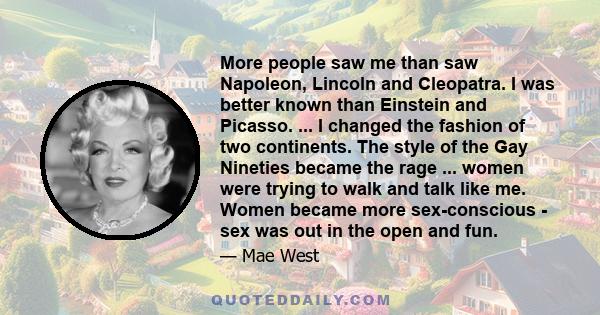 More people saw me than saw Napoleon, Lincoln and Cleopatra. I was better known than Einstein and Picasso. ... I changed the fashion of two continents. The style of the Gay Nineties became the rage ... women were trying to walk and talk like me. Women became more sex-conscious - sex was out in the open and fun.

— Mae West

QUOTEDDAILY.COM